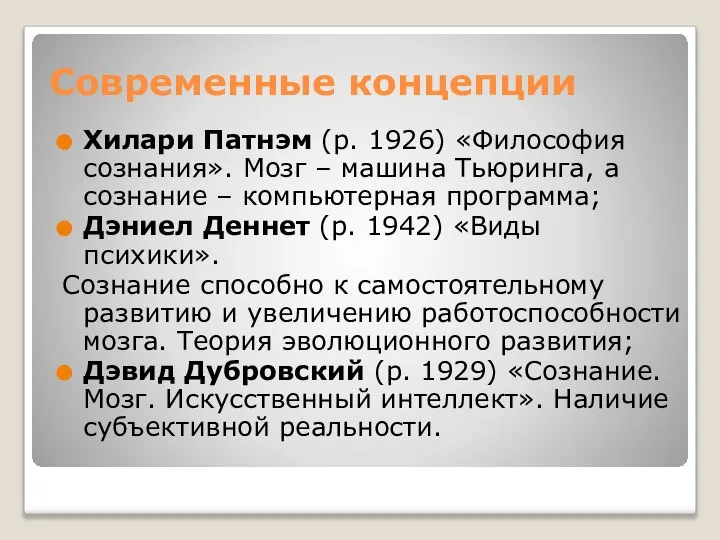 Современные концепции

Хилари Патнэм (р. 1926) «Философия сознания». Мозг – машина Тьюринга, а сознание – компьютерная программа;

Дэниел Деннет (р. 1942) «Виды психики».

Сознание способно к самостоятельному развитию и увеличению работоспособности мозга. Теория эволюционного развития;

Дэвид Дубровский (р. 1929) «Сознание. Мозг. Искусственный интеллект». Наличие субъективной реальности.